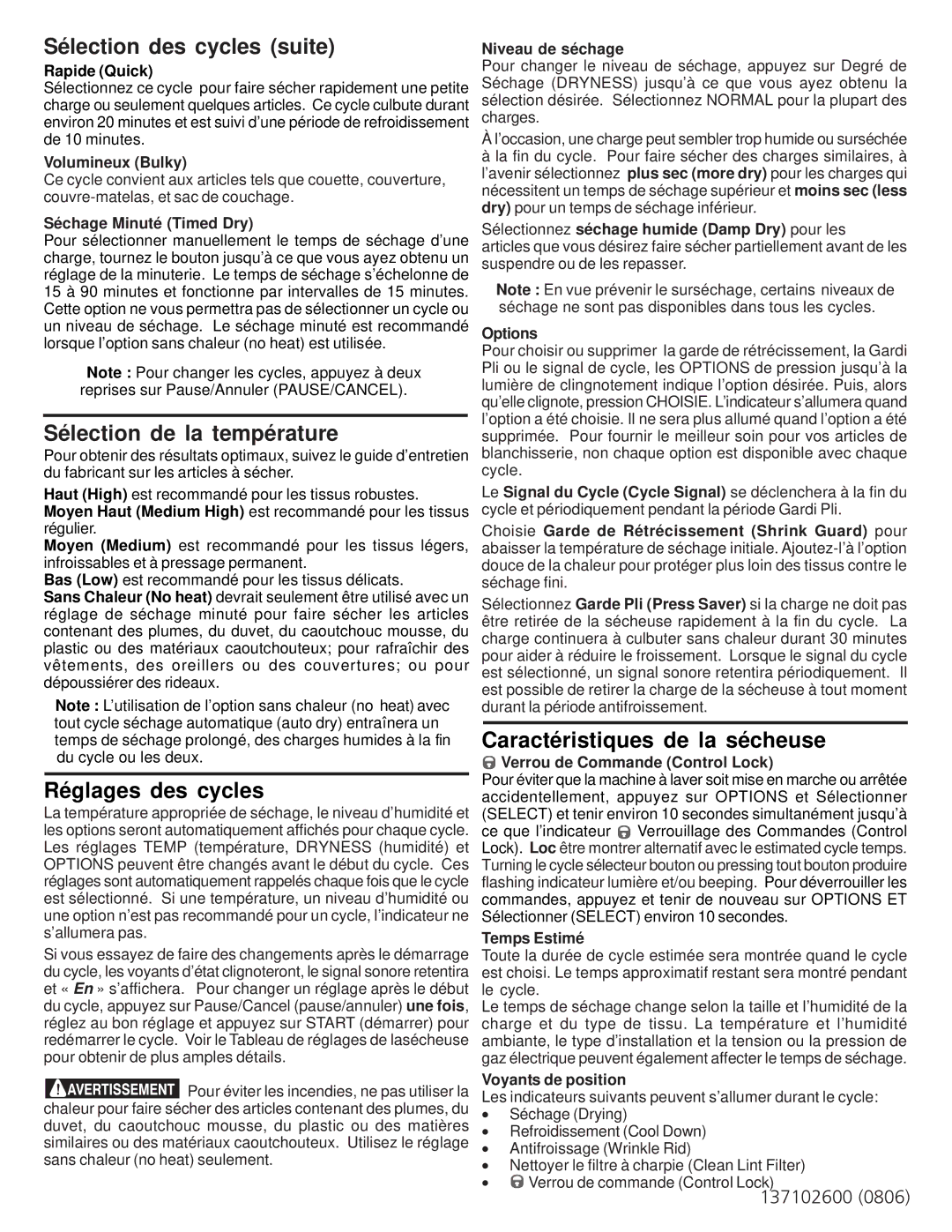 Sélection des cycles (suite)

Rapide (Quick)
Sélectionnez ce cycle pour faire sécher rapidement une petite charge ou seulement quelques articles. Ce cycle culbute durant environ 20 minutes et est suivi d'une période de refroidissement de 10 minutes.

Volumineux (Bulky)
Ce cycle convient aux articles tels que couette, couverture, couvre-matelas, et sac de couchage.

Séchage Minuté (Timed Dry)
Pour sélectionner manuellement le temps de séchage d'une charge, tournez le bouton jusqu'à ce que vous ayez obtenu un réglage de la minuterie. Le temps de séchage s'échelonne de 15 à 90 minutes et fonctionne par intervalles de 15 minutes. Cette option ne vous permettra pas de sélectionner un cycle ou un niveau de séchage. Le séchage minuté est recommandé lorsque l'option sans chaleur (no heat) est utilisée.

Note : Pour changer les cycles, appuyez à deux reprises sur Pause/Annuler (PAUSE/CANCEL).

Sélection de la température

Pour obtenir des résultats optimaux, suivez le guide d'entretien du fabricant sur les articles à sécher.

Haut (High) est recommandé pour les tissus robustes.
Moyen Haut (Medium High) est recommandé pour les tissus régulier.
Moyen (Medium) est recommandé pour les tissus légers, infroissables et à pressage permanent.
Bas (Low) est recommandé pour les tissus délicats.
Sans Chaleur (No heat) devrait seulement être utilisé avec un réglage de séchage minuté pour faire sécher les articles contenant des plumes, du duvet, du caoutchouc mousse, du plastic ou des matériaux caoutchouteux; pour rafraîchir des vêtements, des oreillers ou des couvertures; ou pour dépoussiérer des rideaux.

Note : L'utilisation de l'option sans chaleur (no heat) avec tout cycle séchage automatique (auto dry) entraînera un temps de séchage prolongé, des charges humides à la fin du cycle ou les deux.

Réglages des cycles

La température appropriée de séchage, le niveau d'humidité et les options seront automatiquement affichés pour chaque cycle. Les réglages TEMP (température, DRYNESS (humidité) et OPTIONS peuvent être changés avant le début du cycle. Ces réglages sont automatiquement rappelés chaque fois que le cycle est sélectionné. Si une température, un niveau d'humidité ou une option n'est pas recommandé pour un cycle, l'indicateur ne s'allumera pas.

Si vous essayez de faire des changements après le démarrage du cycle, les voyants d'état clignoteront, le signal sonore retentira et « En » s'affichera. Pour changer un réglage après le début du cycle, appuyez sur Pause/Cancel (pause/annuler) une fois, réglez au bon réglage et appuyez sur START (démarrer) pour redémarrer le cycle. Voir le Tableau de réglages de lasécheuse pour obtenir de plus amples détails.

AVERTISSEMENT Pour éviter les incendies, ne pas utiliser la chaleur pour faire sécher des articles contenant des plumes, du duvet, du caoutchouc mousse, du plastic ou des matières similaires ou des matériaux caoutchouteux. Utilisez le réglage sans chaleur (no heat) seulement.

Niveau de séchage
Pour changer le niveau de séchage, appuyez sur Degré de Séchage (DRYNESS) jusqu'à ce que vous ayez obtenu la sélection désirée. Sélectionnez NORMAL pour la plupart des charges.

À l'occasion, une charge peut sembler trop humide ou surséchée à la fin du cycle. Pour faire sécher des charges similaires, à l'avenir sélectionnez plus sec (more dry) pour les charges qui nécessitent un temps de séchage supérieur et moins sec (less dry) pour un temps de séchage inférieur.

Sélectionnez séchage humide (Damp Dry) pour les articles que vous désirez faire sécher partiellement avant de les suspendre ou de les repasser.

Note : En vue prévenir le surséchage, certains niveaux de séchage ne sont pas disponibles dans tous les cycles.

Options
Pour choisir ou supprimer la garde de rétrécissement, la Gardi Pli ou le signal de cycle, les OPTIONS de pression jusqu'à la lumière de clingnotement indique l'option désirée. Puis, alors qu'elle clignote, pression CHOISIE. L'indicateur s'allumera quand l'option a été choisie. Il ne sera plus allumé quand l'option a été supprimée. Pour fournir le meilleur soin pour vos articles de blanchisserie, non chaque option est disponible avec chaque cycle.

Le Signal du Cycle (Cycle Signal) se déclenchera à la fin du cycle et périodiquement pendant la période Gardi Pli.

Choisie Garde de Rétrécissement (Shrink Guard) pour abaisser la température de séchage initiale. Ajoutez-l'à l'option douce de la chaleur pour protéger plus loin des tissus contre le séchage fini.

Sélectionnez Garde Pli (Press Saver) si la charge ne doit pas être retirée de la sécheuse rapidement à la fin du cycle. La charge continuera à culbuter sans chaleur durant 30 minutes pour aider à réduire le froissement. Lorsque le signal du cycle est sélectionné, un signal sonore retentira périodiquement. Il est possible de retirer la charge de la sécheuse à tout moment durant la période antifroissement.

Caractéristiques de la sécheuse

Verrou de Commande (Control Lock)
Pour éviter que la machine à laver soit mise en marche ou arrêtée accidentellement, appuyez sur OPTIONS et Sélectionner (SELECT) et tenir environ 10 secondes simultanément jusqu'à ce que l'indicateur Verrouillage des Commandes (Control Lock). Loc être montrer alternatif avec le estimated cycle temps. Turning le cycle sélecteur bouton ou pressing tout bouton produire flashing indicateur lumière et/ou beeping. Pour déverrouiller les commandes, appuyez et tenir de nouveau sur OPTIONS ET Sélectionner (SELECT) environ 10 secondes.

Temps Estimé
Toute la durée de cycle estimée sera montrée quand le cycle est choisi. Le temps approximatif restant sera montré pendant le cycle.
Le temps de séchage change selon la taille et l'humidité de la charge et du type de tissu. La température et l'humidité ambiante, le type d'installation et la tension ou la pression de gaz électrique peuvent également affecter le temps de séchage.

Voyants de position
Les indicateurs suivants peuvent s'allumer durant le cycle:
• Séchage (Drying)
• Refroidissement (Cool Down)
• Antifroissage (Wrinkle Rid)
• Nettoyer le filtre à charpie (Clean Lint Filter)
• Verrou de commande (Control Lock)

137102600 (0806)